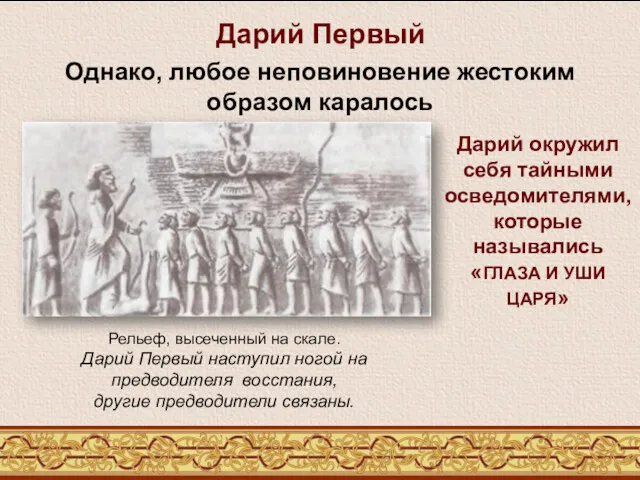 Дарий Первый

Однако, любое неповиновение жестоким образом каралось

Дарий окружил себя тайными осведомителями, которые назывались «ГЛАЗА И УШИ ЦАРЯ»

Рельеф, высеченный на скале.
Дарий Первый наступил ногой на предводителя восстания, другие предводители связаны.